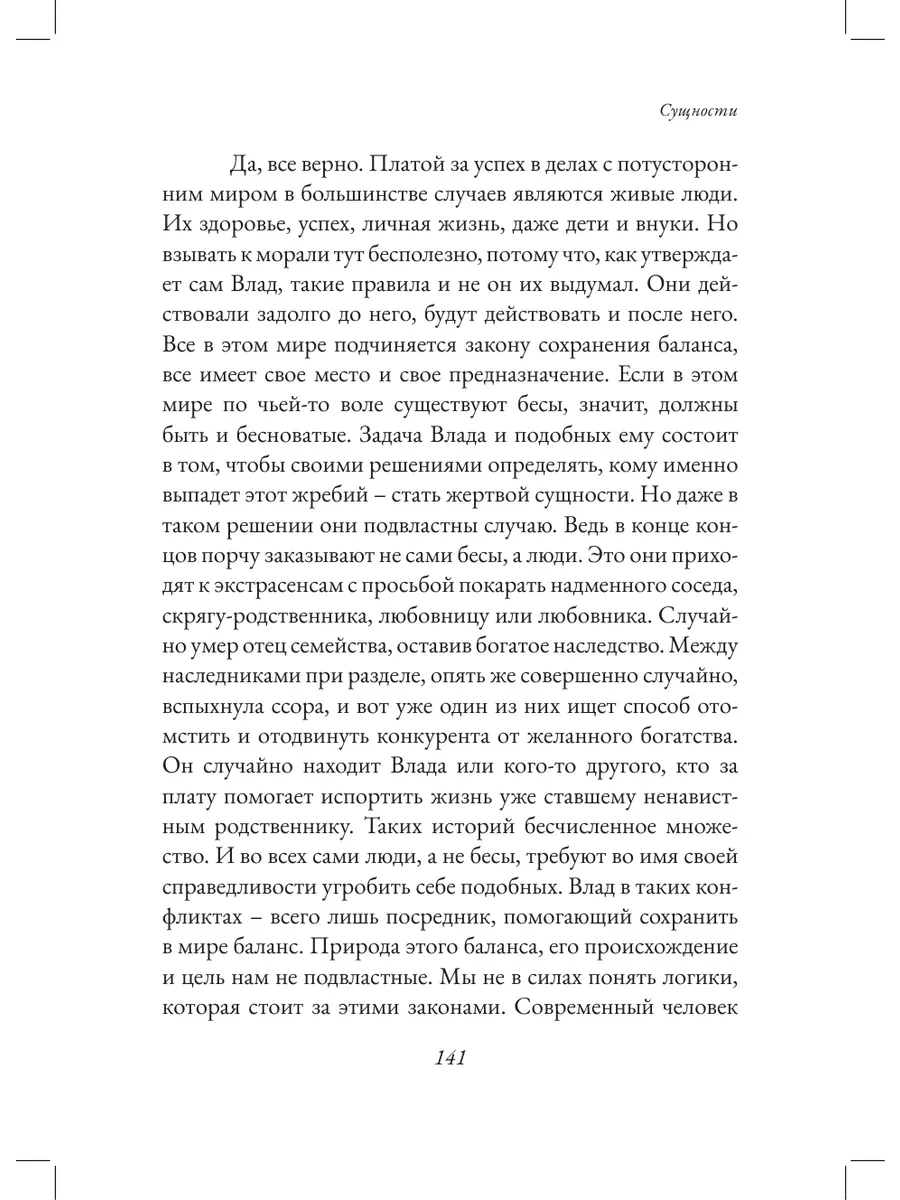 Сущности

Да, все верно. Платой за успех в делах с потусторонним миром в большинстве случаев являются живые люди. Их здоровье, успех, личная жизнь, даже дети и внуки. Но взывать к морали тут бесполезно, потому что, как утверждает сам Влад, такие правила и не он их выдумал. Они действовали задолго до него, будут действовать и после него. Все в этом мире подчиняется закону сохранения баланса, все имеет свое место и свое предназначение. Если в этом мире по чьей-то воле существуют бесы, значит, должны быть и бесноватые. Задача Влада и подобных ему состоит в том, чтобы своими решениями определять, кому именно выпадет этот жребий – стать жертвой сущности. Но даже в таком решении они подвластны случаю. Ведь в конце концов порчу заказывают не сами бесы, а люди. Это они приходят к экстрасенсам с просьбой покарать надменного соседа, скрягу-родственника, любовницу или любовника. Случайно умер отец семейства, оставив богатое наследство. Между наследниками при разделе, опять же совершенно случайно, вспыхнула ссора, и вот уже один из них ищет способ отомстить и отодвинуть конкурента от желанного богатства. Он случайно находит Влада или кого-то другого, кто за плату помогает испортить жизнь уже ставшему ненавистным родственнику. Таких историй бесчисленное множество. И во всех сами люди, а не бесы, требуют во имя своей справедливости угробить себе подобных. Влад в таких конфликтах – всего лишь посредник, помогающий сохранить в мире баланс. Природа этого баланса, его происхождение и цель нам не подвластные. Мы не в силах понять логики, которая стоит за этими законами. Современный человек

141